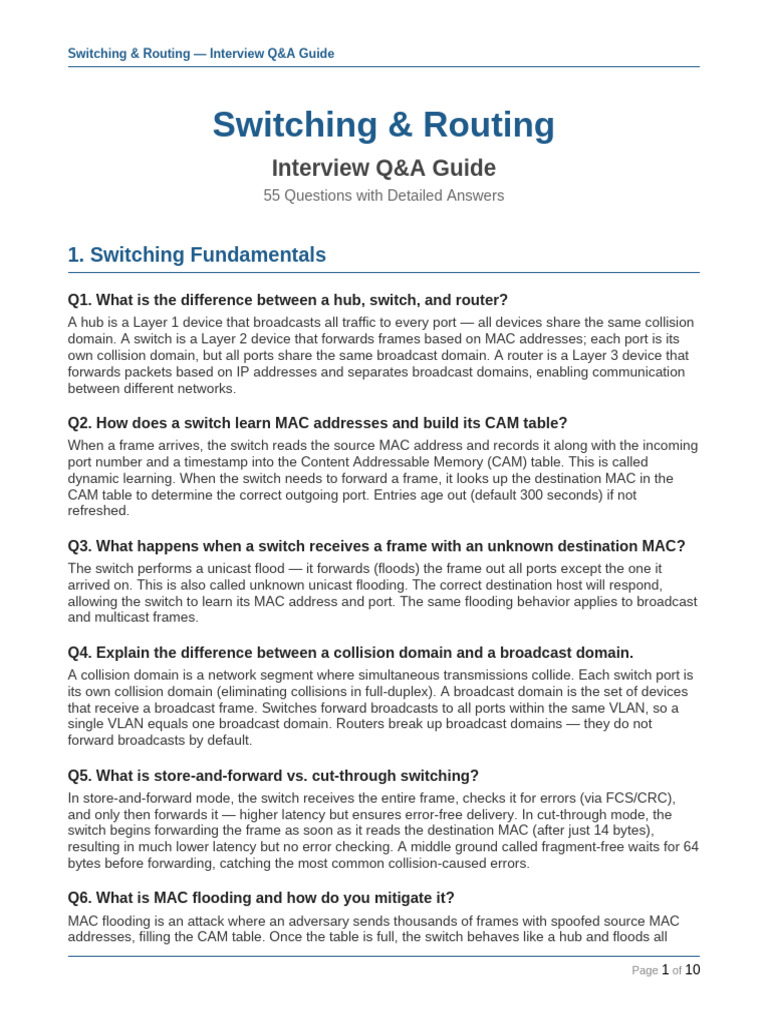 Switching & Routing — Interview Q&A Guide

Switching & Routing

Interview Q&A Guide

55 Questions with Detailed Answers

1. Switching Fundamentals

Q1. What is the difference between a hub, switch, and router?

A hub is a Layer 1 device that broadcasts all traffic to every port — all devices share the same collision domain. A switch is a Layer 2 device that forwards frames based on MAC addresses; each port is its own collision domain, but all ports share the same broadcast domain. A router is a Layer 3 device that forwards packets based on IP addresses and separates broadcast domains, enabling communication between different networks.

Q2. How does a switch learn MAC addresses and build its CAM table?

When a frame arrives, the switch reads the source MAC address and records it along with the incoming port number and a timestamp into the Content Addressable Memory (CAM) table. This is called dynamic learning. When the switch needs to forward a frame, it looks up the destination MAC in the CAM table to determine the correct outgoing port. Entries age out (default 300 seconds) if not refreshed.

Q3. What happens when a switch receives a frame with an unknown destination MAC?

The switch performs a unicast flood — it forwards (floods) the frame out all ports except the one it arrived on. This is also called unknown unicast flooding. The correct destination host will respond, allowing the switch to learn its MAC address and port. The same flooding behavior applies to broadcast and multicast frames.

Q4. Explain the difference between a collision domain and a broadcast domain.

A collision domain is a network segment where simultaneous transmissions collide. Each switch port is its own collision domain (eliminating collisions in full-duplex). A broadcast domain is the set of devices that receive a broadcast frame. Switches forward broadcasts to all ports within the same VLAN, so a single VLAN equals one broadcast domain. Routers break up broadcast domains — they do not forward broadcasts by default.

Q5. What is store-and-forward vs. cut-through switching?

In store-and-forward mode, the switch receives the entire frame, checks it for errors (via FCS/CRC), and only then forwards it — higher latency but ensures error-free delivery. In cut-through mode, the switch begins forwarding the frame as soon as it reads the destination MAC (after just 14 bytes), resulting in much lower latency but no error checking. A middle ground called fragment-free waits for 64 bytes before forwarding, catching the most common collision-caused errors.

Q6. What is MAC flooding and how do you mitigate it?

MAC flooding is an attack where an adversary sends thousands of frames with spoofed source MAC addresses, filling the CAM table. Once the table is full, the switch behaves like a hub and floods all

Page 1 of 10